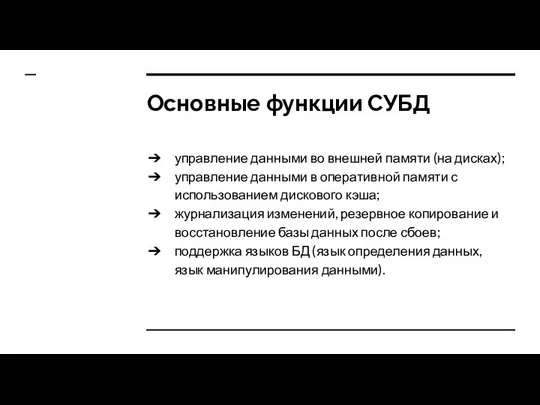 Основные функции СУБД

➔ управление данными во внешней памяти (на дисках);
➔ управление данными в оперативной памяти с использованием дискового кэша;
➔ журнализация изменений, резервное копирование и восстановление базы данных после сбоев;
➔ поддержка языков БД (язык определения данных, язык манипулирования данными).